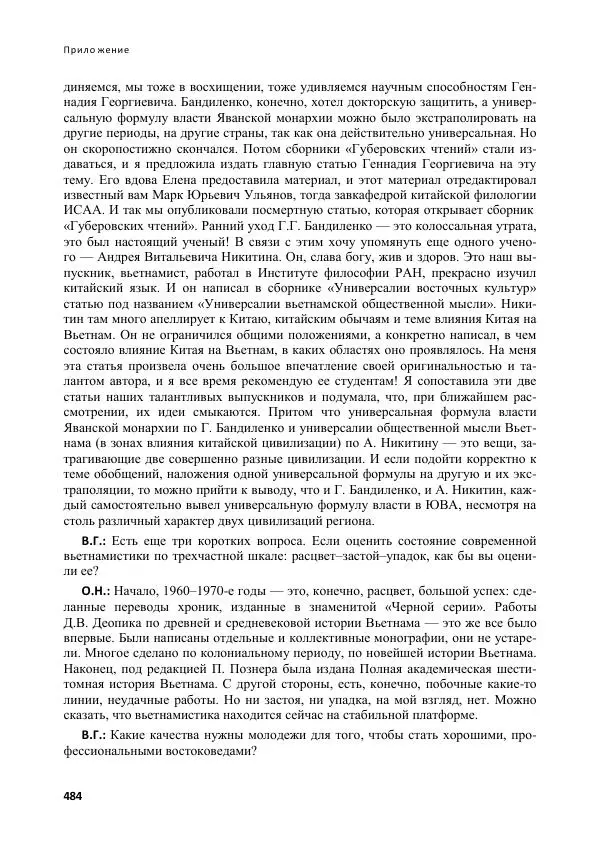 Приложение

диняемся, мы тоже в восхищении, тоже удивляемся научным способностям Геннадия Георгиевича. Бандиленко, конечно, хотел докторскую защитить, а универсальную формулу власти Яванской монархии можно было экстраполировать на другие периоды, на другие страны, так как она действительно универсальная. Но он скоропостижно скончался. Потом сборники «Губеровских чтений» стали издаваться, и я предложила издать главную статью Геннадия Георгиевича на эту тему. Его вдова Елена предоставила материал, и этот материал отредактировал известный вам Марк Юрьевич Ульянов, тогда завкафедрой китайской филологии ИСАА. И так мы опубликовали посмертную статью, которая открывает сборник «Губеровских чтений». Ранний уход Г.Г. Бандиленко — это колоссальная утрата, это был настоящий ученый! В связи с этим хочу упомянуть еще одного ученого — Андрея Витальевича Никитина. Он, слава богу, жив и здоров. Это наш выпускник, вьетнамист, работал в Институте философии РАН, прекрасно изучил китайский язык. И он написал в сборнике «Универсалии восточных культур» статью под названием «Универсалии вьетнамской общественной мысли». Никитин там много апеллирует к Китаю, китайским обычаям и теме влияния Китая на Вьетнам. Он не ограничился общими положениями, а конкретно написал, в чем состояло влияние Китая на Вьетнам, в каких областях оно проявлялось. На меня эта статья произвела очень большое впечатление своей оригинальностью и талантом автора, и я все время рекомендую ее студентам! Я сопоставила эти две статьи наших талантливых выпускников и подумала, что, при ближайшем рассмотрении, их идеи смыкаются. Притом что универсальная формула власти Яванской монархии по Г. Бандиленко и универсалии общественной мысли Вьетнама (в зонах влияния китайской цивилизации) по А. Никитину — это вещи, затрагивающие две совершенно разные цивилизации. И если подойти корректно к теме обобщений, наложения одной универсальной формулы на другую и их экстраполяции, то можно прийти к выводу, что и Г. Бандиленко, и А. Никитин, каждый самостоятельно вывел универсальную формулу власти в ЮВА, несмотря на столь различный характер двух цивилизаций региона.

В.Г.: Есть еще три коротких вопроса. Если оценить состояние современной вьетнамистики по трехчастной шкале: расцвет–застой–упадок, как бы вы оценили ее?

О.Н.: Начало, 1960–1970-е годы — это, конечно, расцвет, большой успех: сделанные переводы хроник, изданные в знаменитой «Черной серии». Работы Д.В. Деопика по древней и средневековой истории Вьетнама — это же все было впервые. Были написаны отдельные и коллективные монографии, они не устарели. Многое сделано по колониальному периоду, по новейшей истории Вьетнама. Наконец, под редакцией П. Познера была издана Полная академическая шеститомная история Вьетнама. С другой стороны, есть, конечно, побочные какие-то линии, неудачные работы. Но ни застоя, ни упадка, на мой взгляд, нет. Можно сказать, что вьетнамистика находится сейчас на стабильной платформе.

В.Г.: Какие качества нужны молодежи для того, чтобы стать хорошими, профессиональными востоковедами?

484